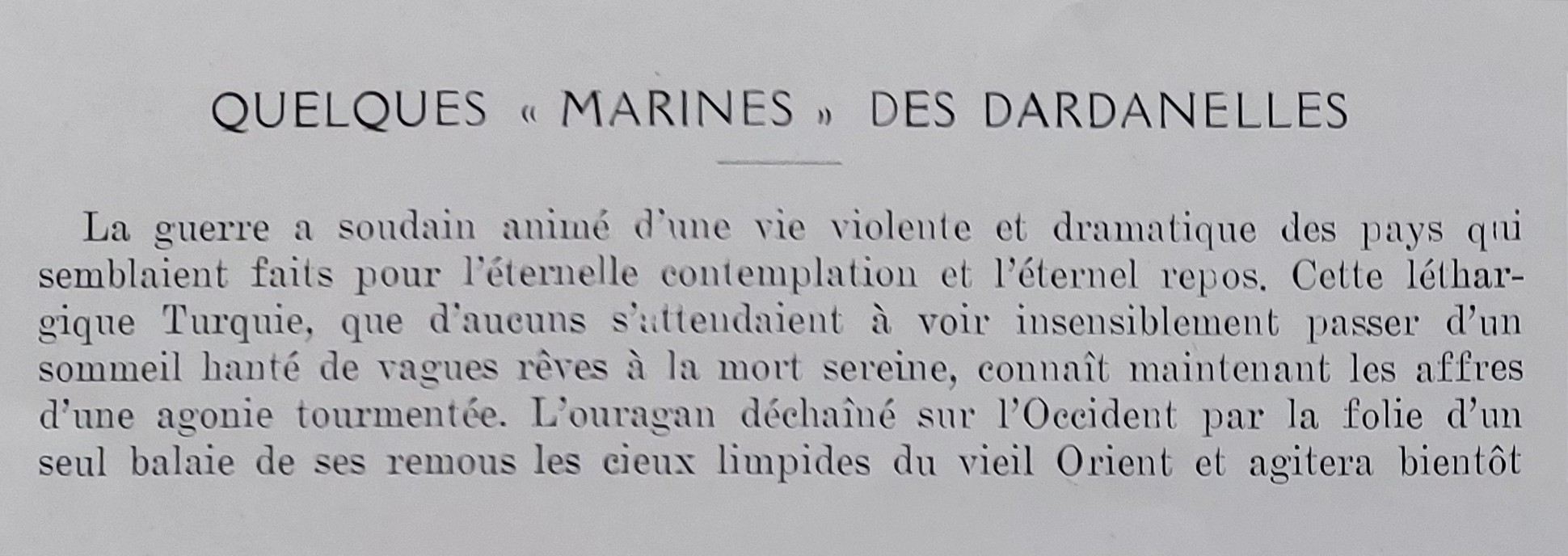 QUELQUES « MARINES » DES DARDANELLES

La guerre a soudain animé d'une vie violente et dramatique des pays qui semblaient faits pour l'éternelle contemplation et l'éternel repos. Cette léthargique Turquie, que d'aucuns s'attendaient à voir insensiblement passer d'un sommeil hanté de vagues rêves à la mort sereine, connaît maintenant les affres d'une agonie tourmentée. L'ouragan déchaîné sur l'Occident par la folie d'un seul balaie de ses remous les cieux limpides du vieil Orient et agitera bientôt